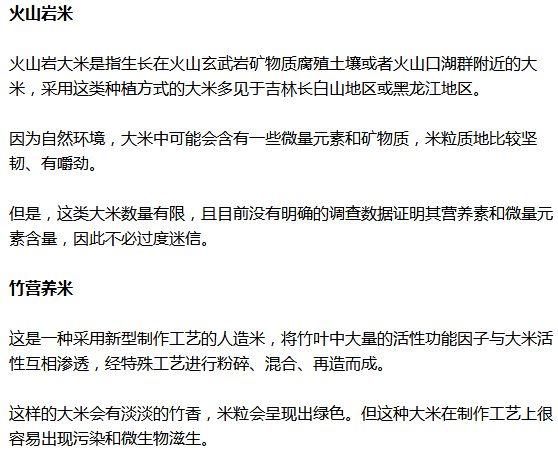 火山岩米

火山岩大米是指生长在火山玄武岩矿物质腐殖土壤或者火山口湖群附近的大米，采用这类种植方式的大米多见于吉林长白山地区或黑龙江地区。

因为自然环境，大米中可能会含有一些微量元素和矿物质，米粒质地比较坚韧、有嚼劲。

但是，这类大米数量有限，且目前没有明确的调查数据证明其营养素和微量元素含量，因此不必过度迷信。

竹营养米

这是一种采用新型制作工艺的人造米，将竹叶中大量的活性功能因子与大米活性互相渗透，经特殊工艺进行粉碎、混合、再造而成。

这样的大米会有淡淡的竹香，米粒会呈现出绿色。但这种大米在制作工艺上很容易出现污染和微生物滋生。